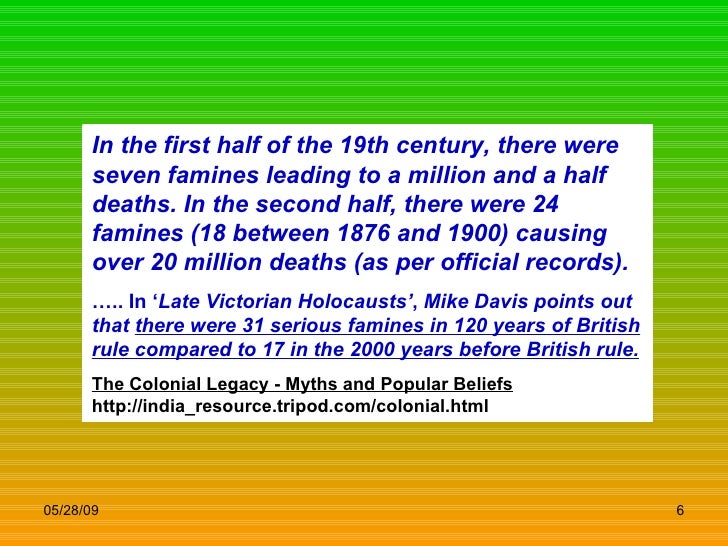 In the first half of the 19th century, there were seven famines leading to a million and a half deaths. In the second half, there were 24 famines (18 between 1876 and 1900) causing over 20 million deaths (as per official records).

….. In 'Late Victorian Holocausts', Mike Davis points out that there were 31 serious famines in 120 years of British rule compared to 17 in the 2000 years before British rule.

The Colonial Legacy - Myths and Popular Beliefs
http://india_resource.tripod.com/colonial.html

05/28/09

6